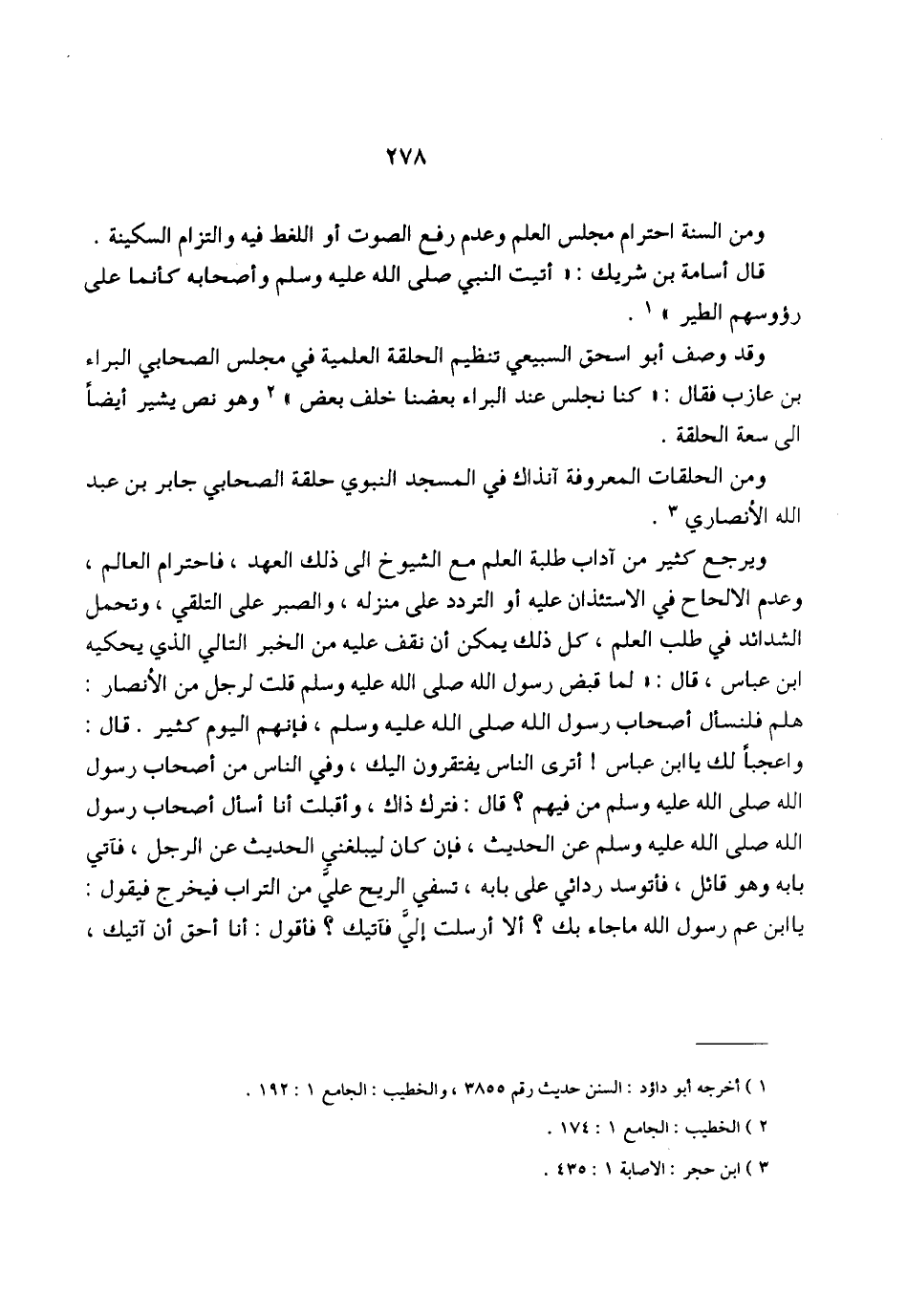 ٢٧٨

ومن السنة احترام مجلس العلم وعدم رفع الصوت أو اللغط فيه والتزام السكينة .
قال أسامة بن شريك : « أتيت النبي صلى الله عليه وسلم وأصحابه كأنما على رؤوسهم الطير » ١ .

وقد وصف أبو اسحق السبيعي تنظيم الحلقة العلمية في مجلس الصحابي البراء بن عازب فقال : « كنا نجلس عند البراء بعضنا خلف بعض » ٢ وهو نص يشير أيضاً الى سعة الحلقة .

ومن الحلقات المعروفة آنذاك في المسجد النبوي حلقة الصحابي جابر بن عبد الله الأنصاري ٣ .

ويرجع كثير من آداب طلبة العلم مع الشيوخ الى ذلك العهد ، فاحترام العالم ، وعدم الالحاح في الاستئذان عليه أو التردد على منزله ، والصبر على التلقي ، وتحمل الشدائد في طلب العلم ، كل ذلك يمكن أن نقف عليه من الخبر التالي الذي يحكيه ابن عباس ، قال : « لما قبض رسول الله صلى الله عليه وسلم قلت لرجل من الأنصار : هلم فلنسأل أصحاب رسول الله صلى الله عليه وسلم ، فإنهم اليوم كثير . قال : واعجباً لك ياابن عباس ! أترى الناس يفتقرون اليك ، وفي الناس من أصحاب رسول الله صلى الله عليه وسلم من فيهم ؟ قال : فترك ذاك ، وأقبلت أنا أسأل أصحاب رسول الله صلى الله عليه وسلم عن الحديث ، فإن كان ليبلغني الحديث عن الرجل ، فآتي بابه وهو قائل ، فأتوسد ردائي على بابه ، تسفي الريح علي من التراب فيخرج فيقول : ياابن عم رسول الله ماجاء بك ؟ ألا أرسلت إليَّ فآتيك ؟ فأقول : أنا أحق أن آتيك ،

١ ) أخرجه أبو داؤد : السنن حديث رقم ٣٨٥٥ ، والخطيب : الجامع ١ : ١٩٢ .
٢ ) الخطيب : الجامع ١ : ١٧٤ .
٣ ) ابن حجر : الاصابة ١ : ٤٣٥ .